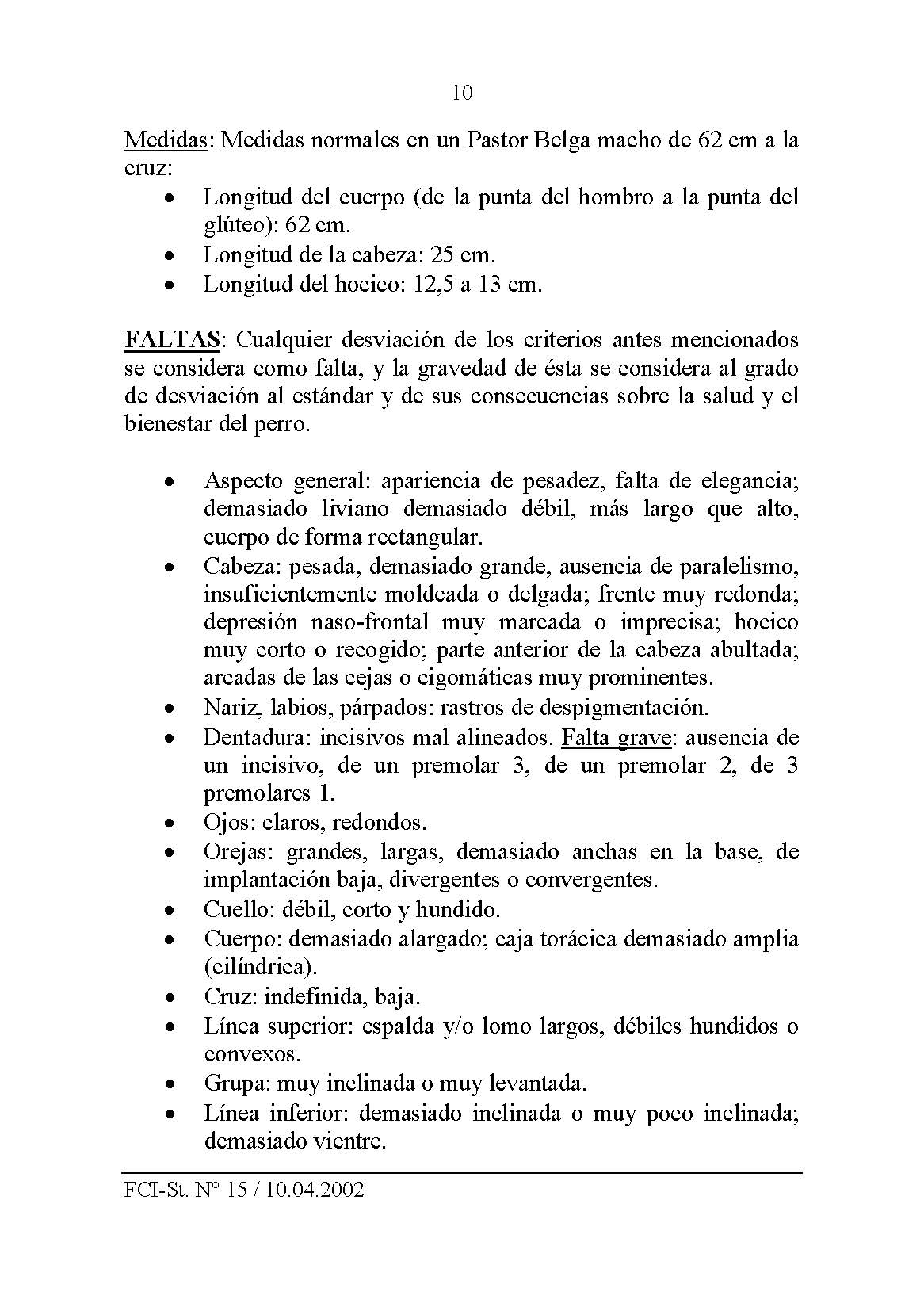 10

Medidas: Medidas normales en un Pastor Belga macho de 62 cm a la cruz:
• Longitud del cuerpo (de la punta del hombro a la punta del glúteo): 62 cm.
• Longitud de la cabeza: 25 cm.
• Longitud del hocico: 12,5 a 13 cm.

FALTAS: Cualquier desviación de los criterios antes mencionados se considera como falta, y la gravedad de ésta se considera al grado de desviación al estándar y de sus consecuencias sobre la salud y el bienestar del perro.

• Aspecto general: apariencia de pesadez, falta de elegancia; demasiado liviano demasiado débil, más largo que alto, cuerpo de forma rectangular.
• Cabeza: pesada, demasiado grande, ausencia de paralelismo, insuficientemente moldeada o delgada; frente muy redonda; depresión naso-frontal muy marcada o imprecisa; hocico muy corto o recogido; parte anterior de la cabeza abultada; arcadas de las cejas o cigomáticas muy prominentes.
• Nariz, labios, párpados: rastros de despigmentación.
• Dentadura: incisivos mal alineados. Falta grave: ausencia de un incisivo, de un premolar 3, de un premolar 2, de 3 premolares 1.
• Ojos: claros, redondos.
• Orejas: grandes, largas, demasiado anchas en la base, de implantación baja, divergentes o convergentes.
• Cuello: débil, corto y hundido.
• Cuerpo: demasiado alargado; caja torácica demasiado amplia (cilíndrica).
• Cruz: indefinida, baja.
• Línea superior: espalda y/o lomo largos, débiles hundidos o convexos.
• Grupa: muy inclinada o muy levantada.
• Línea inferior: demasiado inclinada o muy poco inclinada; demasiado vientre.

FCI-St. N° 15 / 10.04.2002